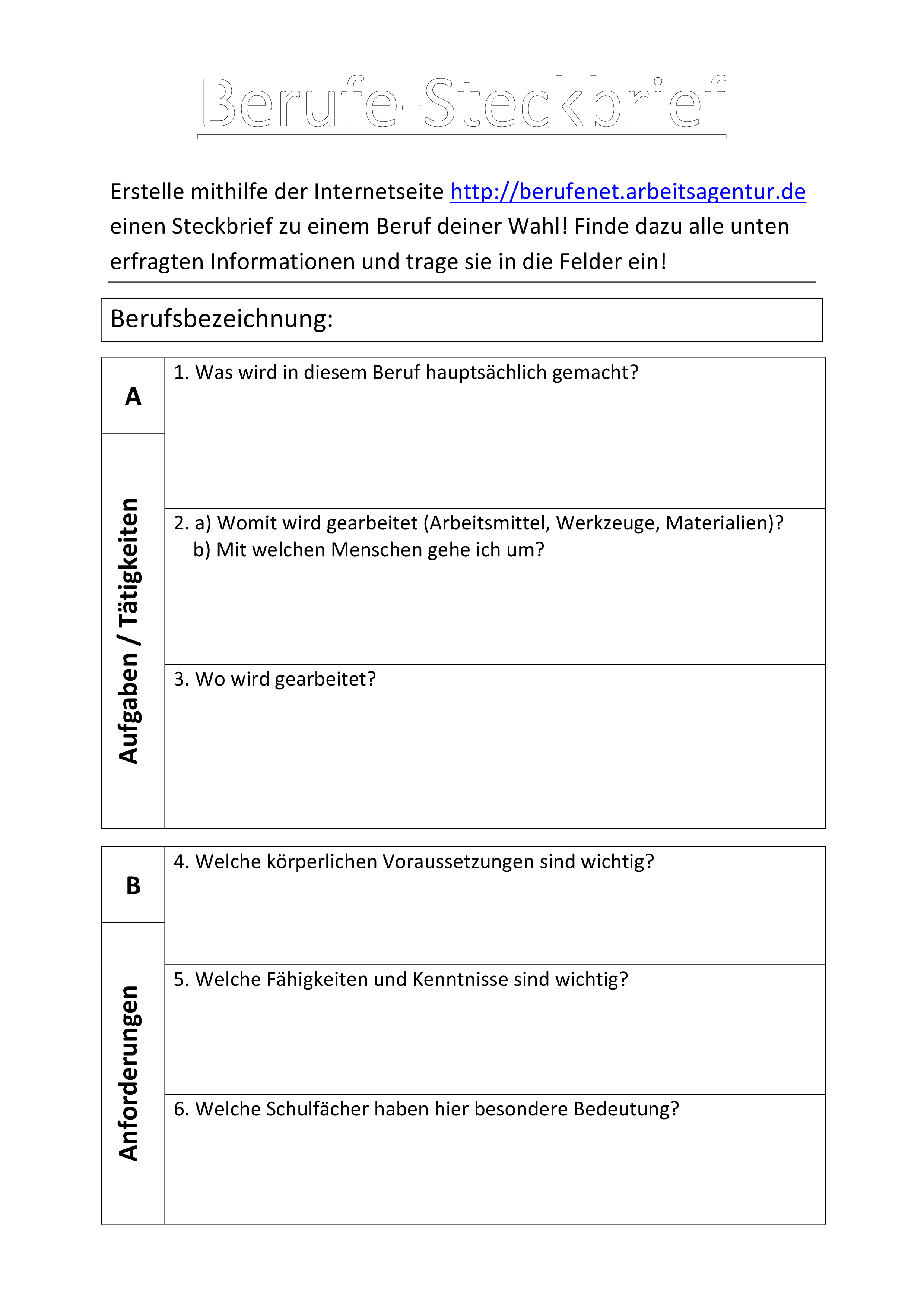 Berufe-Steckbrief

Erstelle mithilfe der Internetseite http://berufenet.arbeitsagentur.de einen Steckbrief zu einem Beruf deiner Wahl! Finde dazu alle unten erfragten Informationen und trage sie in die Felder ein!

Berufsbezeichnung:

A

Aufgaben / Tätigkeiten

1. Was wird in diesem Beruf hauptsächlich gemacht?

2. a) Womit wird gearbeitet (Arbeitsmittel, Werkzeuge, Materialien)?
b) Mit welchen Menschen gehe ich um?

3. Wo wird gearbeitet?

B

Anforderungen

4. Welche körperlichen Voraussetzungen sind wichtig?

5. Welche Fähigkeiten und Kenntnisse sind wichtig?

6. Welche Schulfächer haben hier besondere Bedeutung?